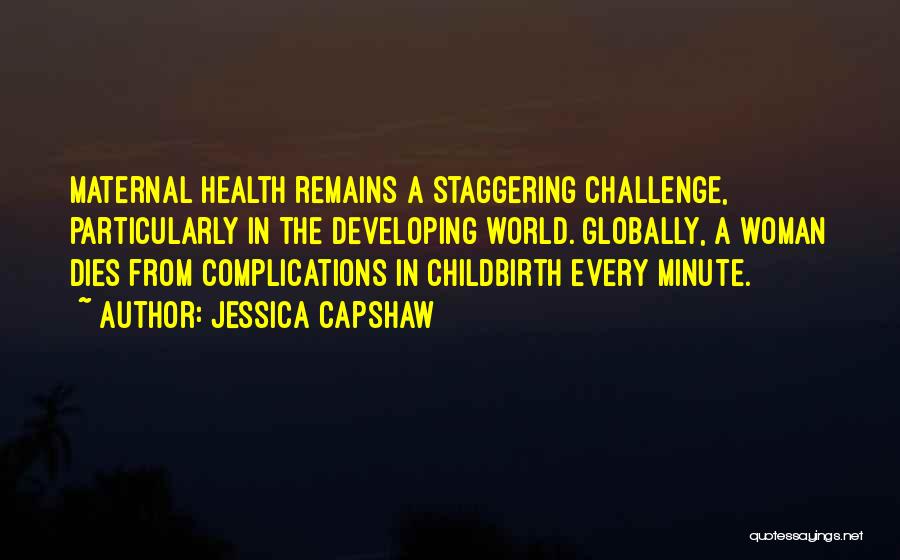 MATERNAL HEALTH REMAINS A STAGGERING CHALLENGE, PARTICULARLY IN THE DEVELOPING WORLD. GLOBALLY, A WOMAN DIES FROM COMPLICATIONS IN CHILDBIRTH EVERY MINUTE.
~ AUTHOR: JESSICA CAPSHAW

quotessayings.net